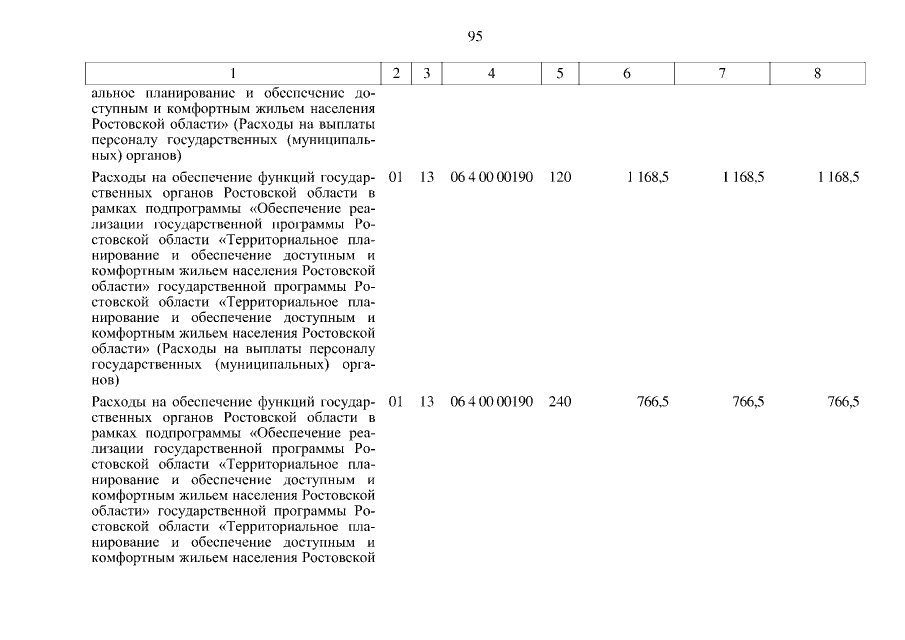 95

| 1 | 2 | 3 | 4 | 5 | 6 | 7 | 8 |
|---|---|---|---|---|---|---|---|
| альное планирование и обеспечение доступным и комфортным жильем населения Ростовской области» (Расходы на выплаты персоналу государственных (муниципальных) органов) | | | | | | | |
| Расходы на обеспечение функций государственных органов Ростовской области в рамках подпрограммы «Обеспечение реализации государственной программы Ростовской области «Территориальное планирование и обеспечение доступным и комфортным жильем населения Ростовской области» государственной программы Ростовской области «Территориальное планирование и обеспечение доступным и комфортным жильем населения Ростовской области» (Расходы на выплаты персоналу государственных (муниципальных) органов) | 01 | 13 | 06 4 00 00190 | 120 | 1 168,5 | 1 168,5 | 1 168,5 |
| Расходы на обеспечение функций государственных органов Ростовской области в рамках подпрограммы «Обеспечение реализации государственной программы Ростовской области «Территориальное планирование и обеспечение доступным и комфортным жильем населения Ростовской области» государственной программы Ростовской области «Территориальное планирование и обеспечение доступным и комфортным жильем населения Ростовской | 01 | 13 | 06 4 00 00190 | 240 | 766,5 | 766,5 | 766,5 |